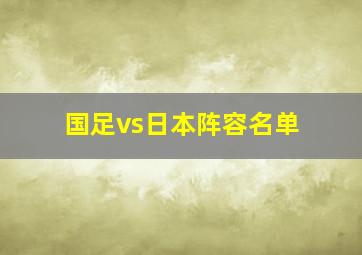 国足vs日本阵容名单